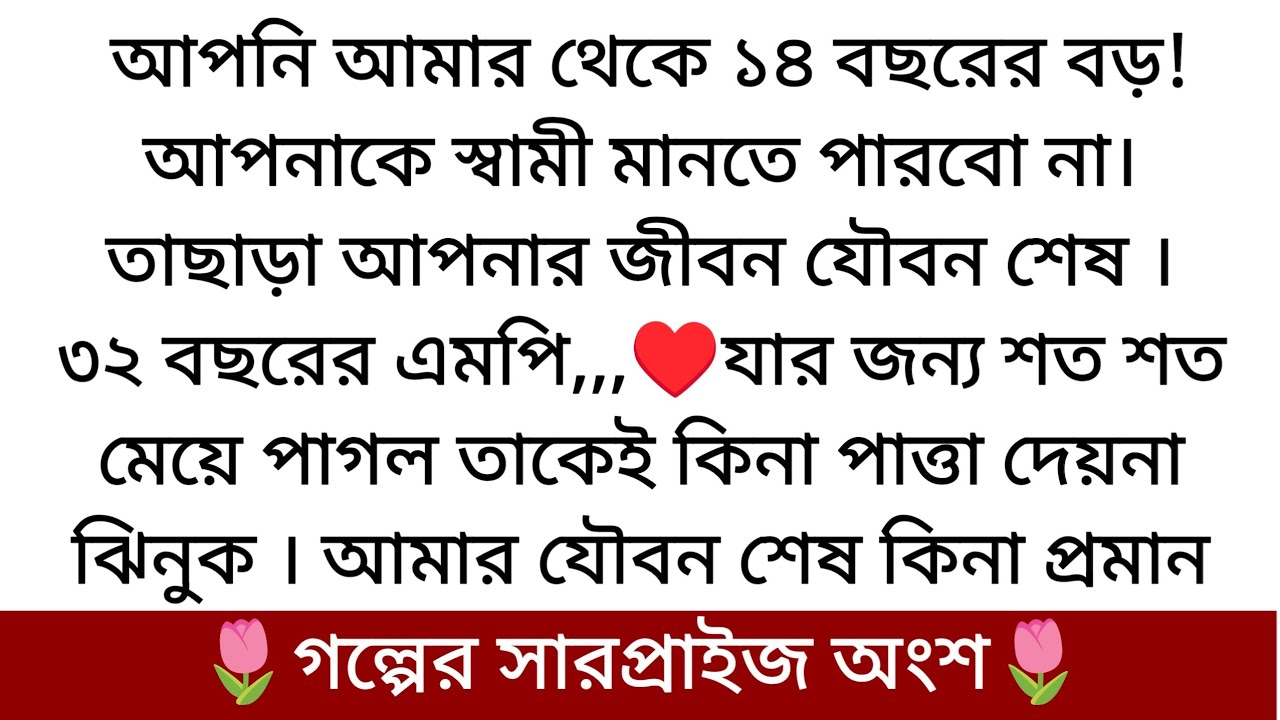 আপনি আমার থেকে ১৪ বছরের বড়! আপনাকে স্বামী মানতে পারবো না। তাছাড়া আপনার জীবন যৌবন শেষ । ৩২ বছরের এমপি,,,❤️যার জন্য শত শত মেয়ে পাগল তাকেই কিনা পাত্তা দেয়না ঝিনুক । আমার যৌবন শেষ কিনা প্রমান

🌷গল্পের সারপ্রাইজ অংশ🌷